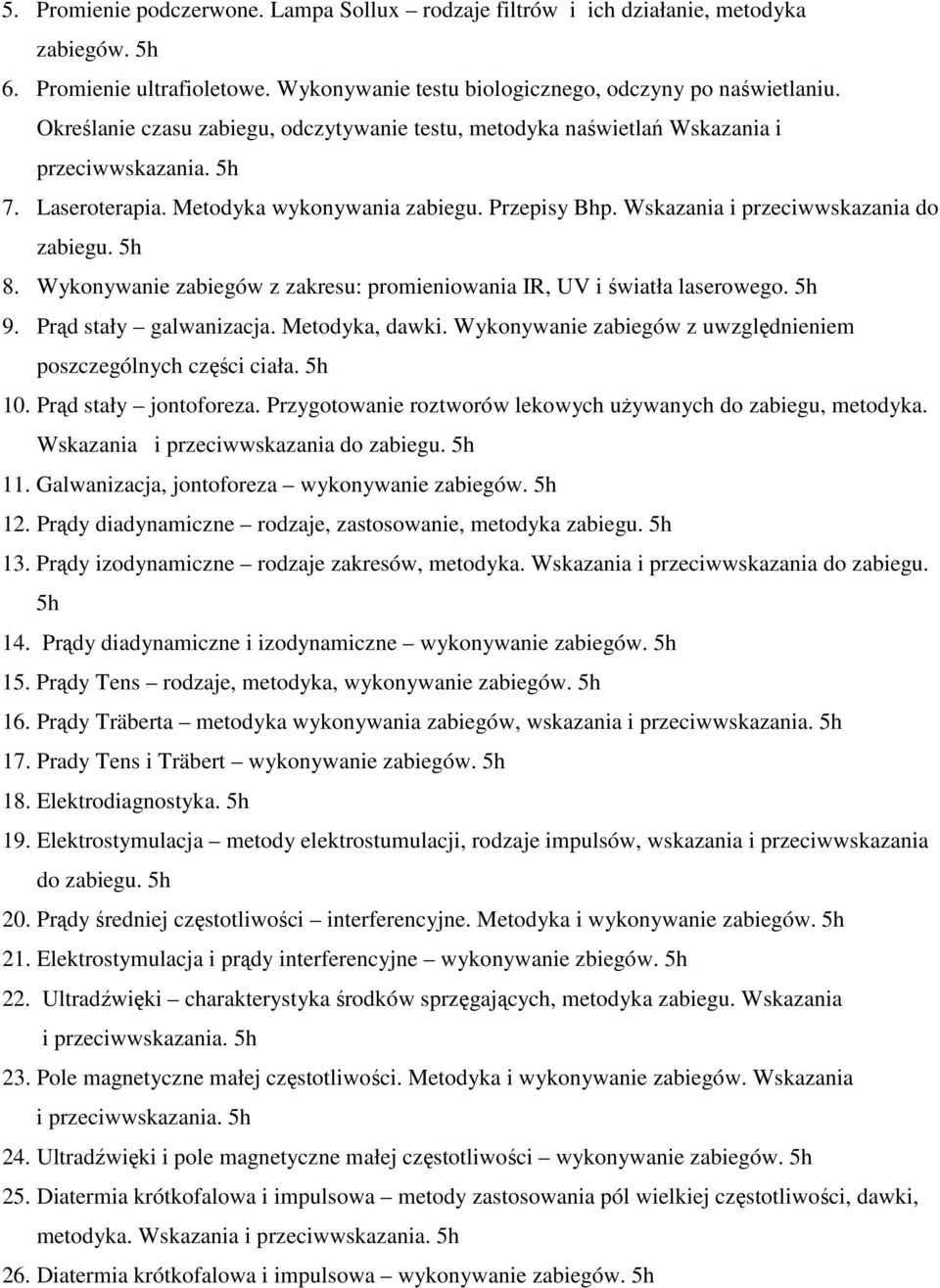 5. Promienie podczerwone. Lampa Sollux – rodzaje filtrów i ich działanie, metodyka zabiegów. 5h
6. Promienie ultrafioletowe. Wykonywanie testu biologicznego, odczyny po naświetlaniu. Określanie czasu zabiegu, odczytywanie testu, metodyka naświetlań Wskazania i przeciwwskazania. 5h
7. Laseroterapia. Metodyka wykonywania zabiegu. Przepisy Bhp. Wskazania i przeciwwskazania do zabiegu. 5h
8. Wykonywanie zabiegów z zakresu: promieniowania IR, UV i światła laserowego. 5h
9. Prąd stały – galwanizacja. Metodyka, dawki. Wykonywanie zabiegów z uwzględnieniem poszczególnych części ciała. 5h
10. Prąd stały – jontoforeza. Przygotowanie roztworów lekowych używanych do zabiegu, metodyka. Wskazania i przeciwwskazania do zabiegu. 5h
11. Galwanizacja, jontoforeza – wykonywanie zabiegów. 5h
12. Prądy diadynamiczne – rodzaje, zastosowanie, metodyka zabiegu. 5h
13. Prądy izodynamiczne – rodzaje zakresów, metodyka. Wskazania i przeciwwskazania do zabiegu. 5h
14. Prądy diadynamiczne i izodynamiczne – wykonywanie zabiegów. 5h
15. Prądy Tens – rodzaje, metodyka, wykonywanie zabiegów. 5h
16. Prądy Träberta – metodyka wykonywania zabiegów, wskazania i przeciwwskazania. 5h
17. Prady Tens i Träbert – wykonywanie zabiegów. 5h
18. Elektrodiagnostyka. 5h
19. Elektrostymulacja – metody elektrostumulacji, rodzaje impulsów, wskazania i przeciwwskazania do zabiegu. 5h
20. Prądy średniej częstotliwości – interferencyjne. Metodyka i wykonywanie zabiegów. 5h
21. Elektrostymulacja i prądy interferencyjne – wykonywanie zbiegów. 5h
22. Ultradźwięki – charakterystyka środków sprzęgających, metodyka zabiegu. Wskazania i przeciwwskazania. 5h
23. Pole magnetyczne małej częstotliwości. Metodyka i wykonywanie zabiegów. Wskazania i przeciwwskazania. 5h
24. Ultradźwięki i pole magnetyczne małej częstotliwości – wykonywanie zabiegów. 5h
25. Diatermia krótkofalowa i impulsowa – metody zastosowania pól wielkiej częstotliwości, dawki, metodyka. Wskazania i przeciwwskazania. 5h
26. Diatermia krótkofalowa i impulsowa – wykonywanie zabiegów. 5h